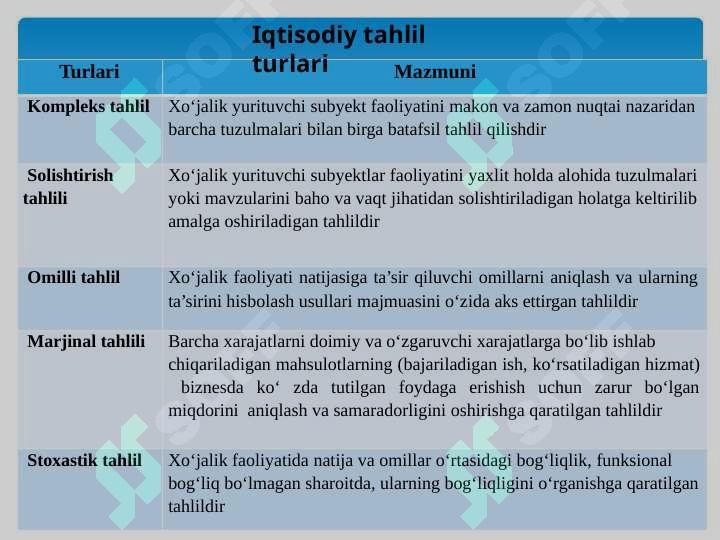 Iqtisodiy tahlil turlari

| Turlari | Mazmuni |
|---|---|
| Kompleks tahlil | Xo‘jalik yurituvchi subyekt faoliyatini makon va zamon nuqtai nazaridan barcha tuzulmalari bilan birga batafsil tahlil qilishdir |
| Solishtirish tahlili | Xo‘jalik yurituvchi subyektlar faoliyatini yaxlit holda alohida tuzulmalari yoki mavzularini baho va vaqt jihatidan solishtiriladigan holatga keltirilib amalga oshiriladigan tahlildir |
| Omilli tahlil | Xo‘jalik faoliyati natijasiga ta’sir qiluvchi omillarni aniqlash va ularning ta’sirini hisbolash usullari majmuasini o‘zida aks ettirgan tahlildir |
| Marjinal tahlili | Barcha xarajatlarni doimiy va o‘zgaruvchi xarajatlarga bo‘lib ishlab chiqariladigan mahsulotlarning (bajariladigan ish, ko‘rsatiladigan hizmat) biznesda ko‘ zda tutilgan foydaga erishish uchun zarur bo‘lgan miqdorini aniqlash va samaradorligini oshirishga qaratilgan tahlildir |
| Stoxastik tahlil | Xo‘jalik faoliyatida natija va omillar o‘rtasidagi bog‘liqlik, funksional bog‘liq bo‘lmagan sharoitda, ularning bog‘liqligini o‘rganishga qaratilgan tahlildir |